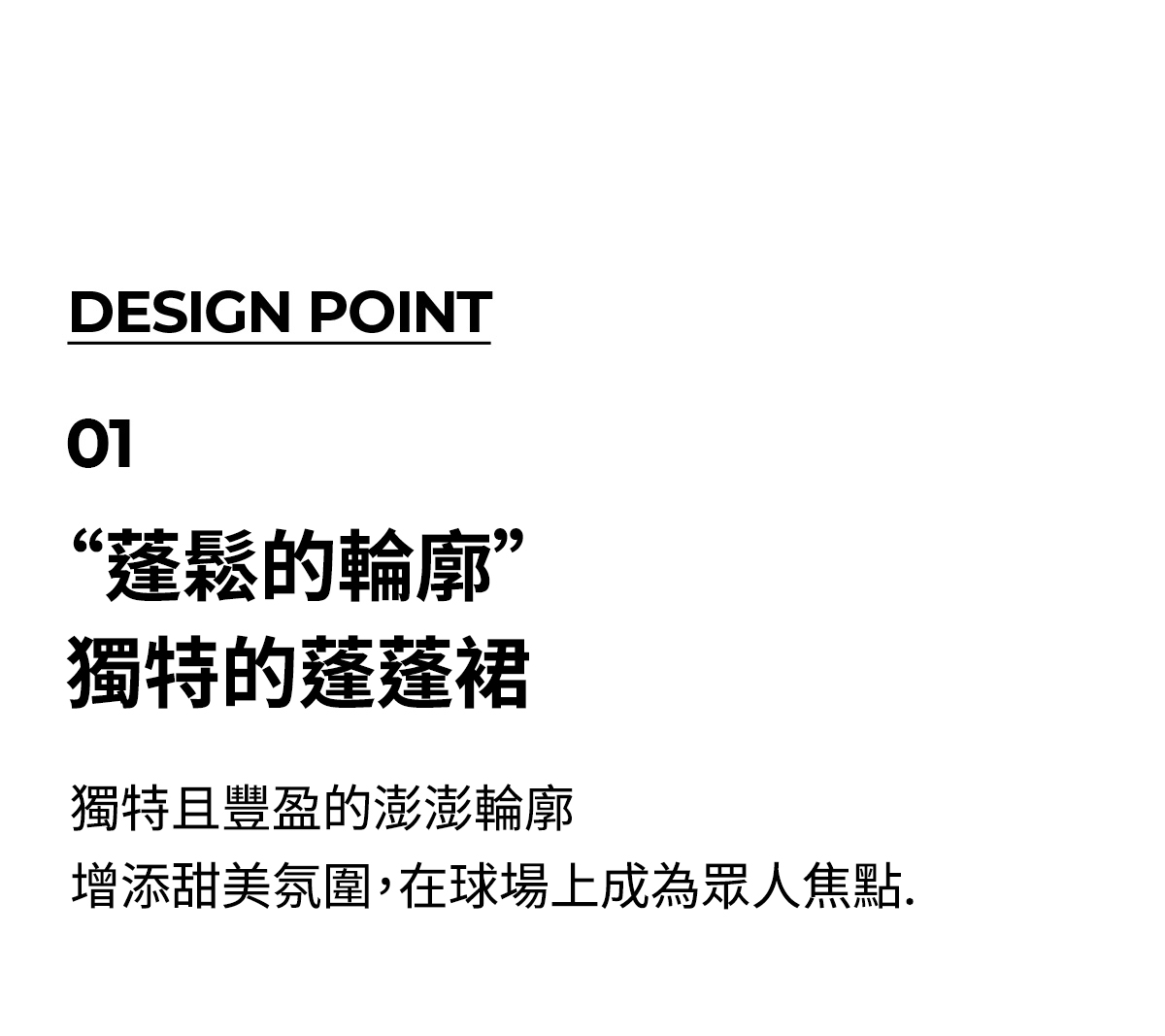 DESIGN POINT

01

“蓬鬆的輪廓”
獨特的蓬蓬裙

獨特且豐盈的澎澎輪廓
增添甜美氛圍,在球場上成為眾人焦點.